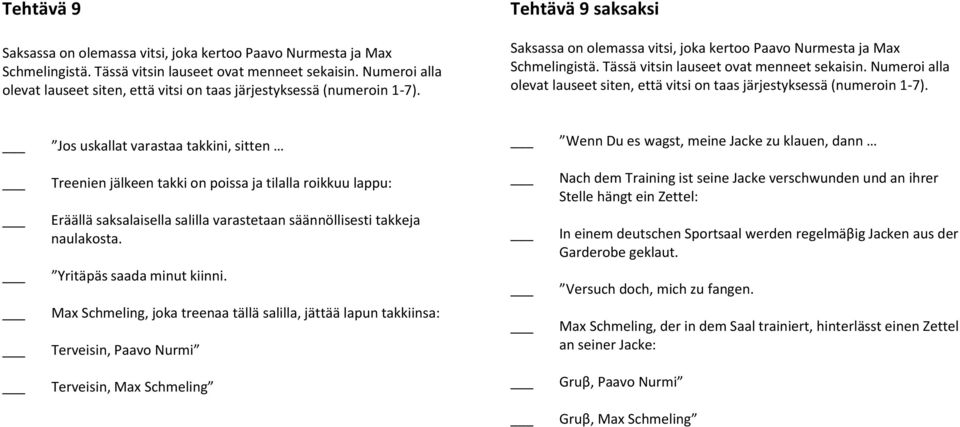 Tehtävä 9

Saksassa on olemassa vitsi, joka kertoo Paavo Nurmesta ja Max Schmelingistä. Tässä vitsin lauseet ovat menneet sekaisin. Numeroi alla olevat lauseet siten, että vitsi on taas järjestyksessä (numeroin 1-7).

___ ”Jos uskallat varastaa takkini, sitten …

___ Treenien jälkeen takki on poissa ja tilalla roikkuu lappu:

___ Eräällä saksalaisella salilla varastetaan säännöllisesti takkeja naulakosta.

___ ”Yritäpäs saada minut kiinni.

___ Max Schmeling, joka treenaa tällä salilla, jättää lapun takkiinsa:

___ Terveisin, Paavo Nurmi”

___ Terveisin, Max Schmeling”

Tehtävä 9 saksaksi

Saksassa on olemassa vitsi, joka kertoo Paavo Nurmesta ja Max Schmelingistä. Tässä vitsin lauseet ovat menneet sekaisin. Numeroi alla olevat lauseet siten, että vitsi on taas järjestyksessä (numeroin 1-7).

___ ”Wenn Du es wagst, meine Jacke zu klauen, dann …

___ Nach dem Training ist seine Jacke verschwunden und an ihrer Stelle hängt ein Zettel:

___ In einem deutschen Sportsaal werden regelmäβig Jacken aus der Garderobe geklaut.

___ ”Versuch doch, mich zu fangen.

___ Max Schmeling, der in dem Saal trainiert, hinterlässt einen Zettel an seiner Jacke:

___ Gruβ, Paavo Nurmi”

___ Gruβ, Max Schmeling”